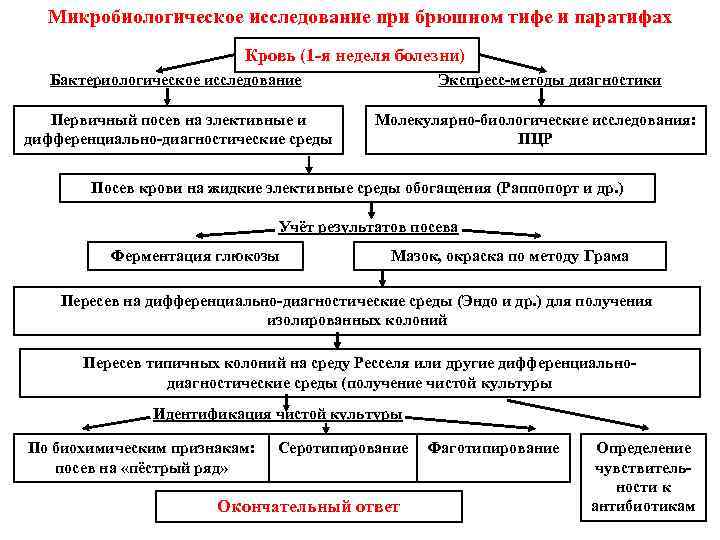 Микробиологическое исследование при брюшном тифе и паратифах

Кровь (1-я неделя болезни)

Бактериологическое исследование

Экспресс-методы диагностики

Первичный посев на элективные и дифференциально-диагностические среды

Молекулярно-биологические исследования: ПЦР

Посев крови на жидкие элективные среды обогащения (Раппопорт и др.)

Учёт результатов посева

Ферментация глюкозы

Мазок, окраска по методу Грама

Пересев на дифференциально-диагностические среды (Эндо и др.) для получения изолированных колоний

Пересев типичных колоний на среду Ресселя или другие дифференциально-диагностические среды (получение чистой культуры

Идентификация чистой культуры

По биохимическим признакам: посев на «пёстрый ряд»

Серотипирование

Фаготипирование

Определение чувствительности к антибиотикам

Окончательный ответ